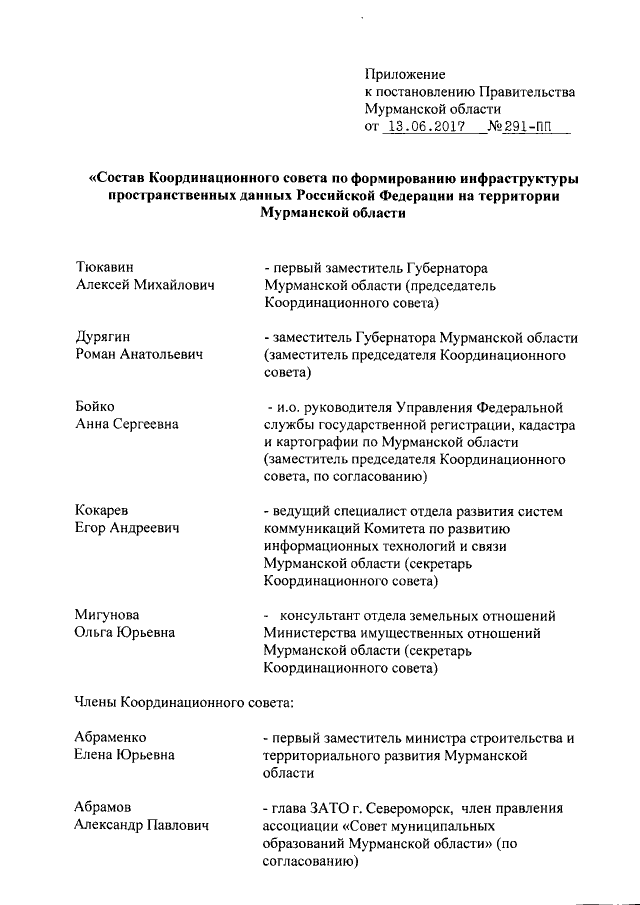 Приложение
к постановлению Правительства
Мурманской области
от 13.06.2017 №291-ПП

«Состав Координационного совета по формированию инфраструктуры пространственных данных Российской Федерации на территории Мурманской области

Тюкавин
Алексей Михайлович

- первый заместитель Губернатора Мурманской области (председатель Координационного совета)

Дурягин
Роман Анатольевич

- заместитель Губернатора Мурманской области (заместитель председателя Координационного совета)

Бойко
Анна Сергеевна

- и.о. руководителя Управления Федеральной службы государственной регистрации, кадастра и картографии по Мурманской области (заместитель председателя Координационного совета, по согласованию)

Кокарев
Егор Андреевич

- ведущий специалист отдела развития систем коммуникаций Комитета по развитию информационных технологий и связи Мурманской области (секретарь Координационного совета)

Мигунова
Ольга Юрьевна

- консультант отдела земельных отношений Министерства имущественных отношений Мурманской области (секретарь Координационного совета)

Члены Координационного совета:

Абраменко
Елена Юрьевна

- первый заместитель министра строительства и территориального развития Мурманской области

Абрамов
Александр Павлович

- глава ЗАТО г. Североморск, член правления ассоциации «Совет муниципальных образований Мурманской области» (по согласованию)